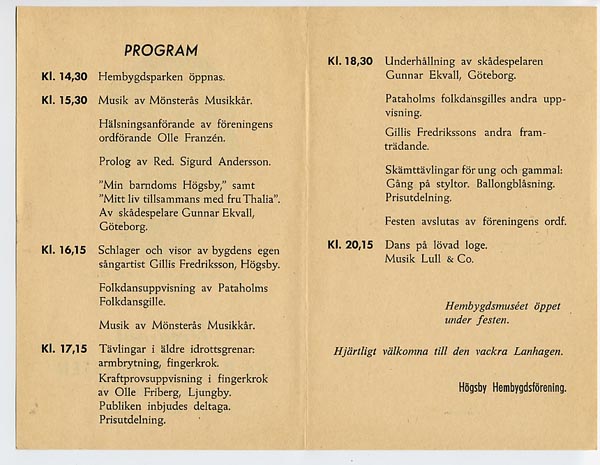 PROGRAM

Kl. 14,30 Hembygdsparken öppnas.

Kl. 15,30 Musik av Mönsterås Musikkår.

Hälsningsanförande av föreningens ordförande Olle Franzén.

Prolog av Red. Sigurd Andersson.

"Min barndoms Högsby," samt "Mitt liv tillsammans med fru Thalia". Av skådespelare Gunnar Ekvall, Göteborg.

Kl. 16,15 Schlager och visor av bygdens egen sångartist Gillis Fredriksson, Högsby.

Folkdansuppvisning av Pataholms Folkdansgille.

Musik av Mönsterås Musikkår.

Kl. 17,15 Tävlingar i äldre idrottsgrenar: armbrytning, fingerkrok. Kraftprovsuppvisning i fingerkrok av Olle Friberg, Ljungby. Publiken inbjudes deltaga. Prisutdelning.

Kl. 18,30 Underhållning av skådespelaren Gunnar Ekvall, Göteborg.

Pataholms folkdansgilles andra uppvisning.

Gillis Fredrikssons andra framträdande.

Skämttävlingar för ung och gammal: Gång på styltor. Ballongblåsning. Prisutdelning.

Festen avslutas av föreningens ordf.

Kl. 20,15 Dans på lövad loge. Musik Lull & Co.

Hembygdsmuséet öppet under festen.

Hjärtligt välkomna till den vackra Lanhagen.

Högsby Hembygdsförening.